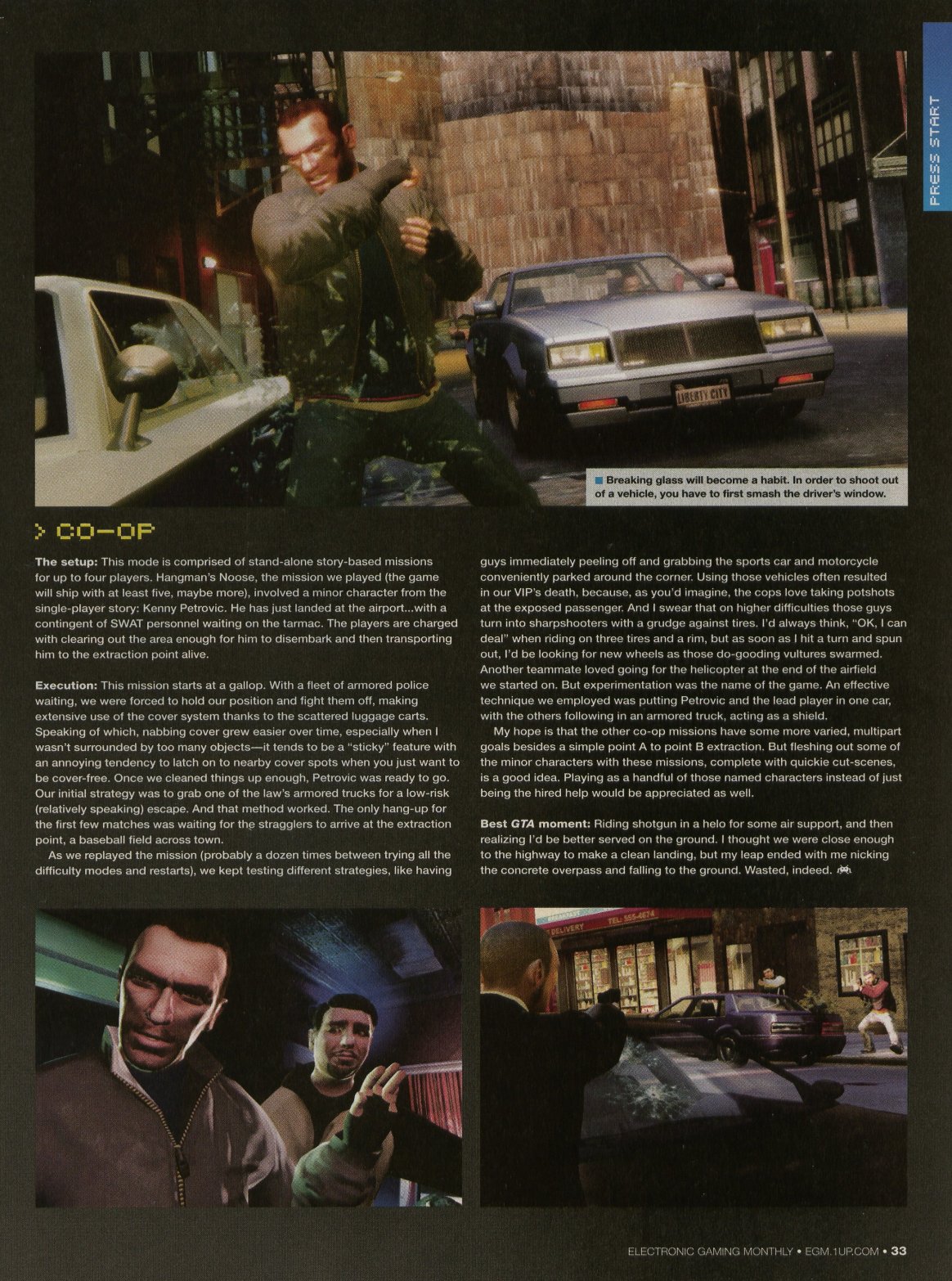 PRESS START

■ Breaking glass will become a habit. In order to shoot out of a vehicle, you have to first smash the driver's window.

> CO-OP

The setup: This mode is comprised of stand-alone story-based missions for up to four players. Hangman's Noose, the mission we played (the game will ship with at least five, maybe more), involved a minor character from the single-player story: Kenny Petrovic. He has just landed at the airport...with a contingent of SWAT personnel waiting on the tarmac. The players are charged with clearing out the area enough for him to disembark and then transporting him to the extraction point alive.

Execution: This mission starts at a gallop. With a fleet of armored police waiting, we were forced to hold our position and fight them off, making extensive use of the cover system thanks to the scattered luggage carts. Speaking of which, nabbing cover grew easier over time, especially when I wasn't surrounded by too many objects—it tends to be a "sticky" feature with an annoying tendency to latch on to nearby cover spots when you just want to be cover-free. Once we cleaned things up enough, Petrovic was ready to go. Our initial strategy was to grab one of the law's armored trucks for a low-risk (relatively speaking) escape. And that method worked. The only hang-up for the first few matches was waiting for the stragglers to arrive at the extraction point, a baseball field across town.

As we replayed the mission (probably a dozen times between trying all the difficulty modes and restarts), we kept testing different strategies, like having guys immediately peeling off and grabbing the sports car and motorcycle conveniently parked around the corner. Using those vehicles often resulted in our VIP's death, because, as you'd imagine, the cops love taking potshots at the exposed passenger. And I swear that on higher difficulties those guys turn into sharpshooters with a grudge against tires. I'd always think, "OK, I can deal" when riding on three tires and a rim, but as soon as I hit a turn and spun out, I'd be looking for new wheels as those do-gooding vultures swarmed. Another teammate loved going for the helicopter at the end of the airfield we started on. But experimentation was the name of the game. An effective technique we employed was putting Petrovic and the lead player in one car, with the others following in an armored truck, acting as a shield.

My hope is that the other co-op missions have some more varied, multipart goals besides a simple point A to point B extraction. But fleshing out some of the minor characters with these missions, complete with quickie cut-scenes, is a good idea. Playing as a handful of those named characters instead of just being the hired help would be appreciated as well.

Best GTA moment: Riding shotgun in a helo for some air support, and then realizing I'd be better served on the ground. I thought we were close enough to the highway to make a clean landing, but my leap ended with me nicking the concrete overpass and falling to the ground. Wasted, indeed.

ELECTRONIC GAMING MONTHLY • EGM.1UP.COM • 33